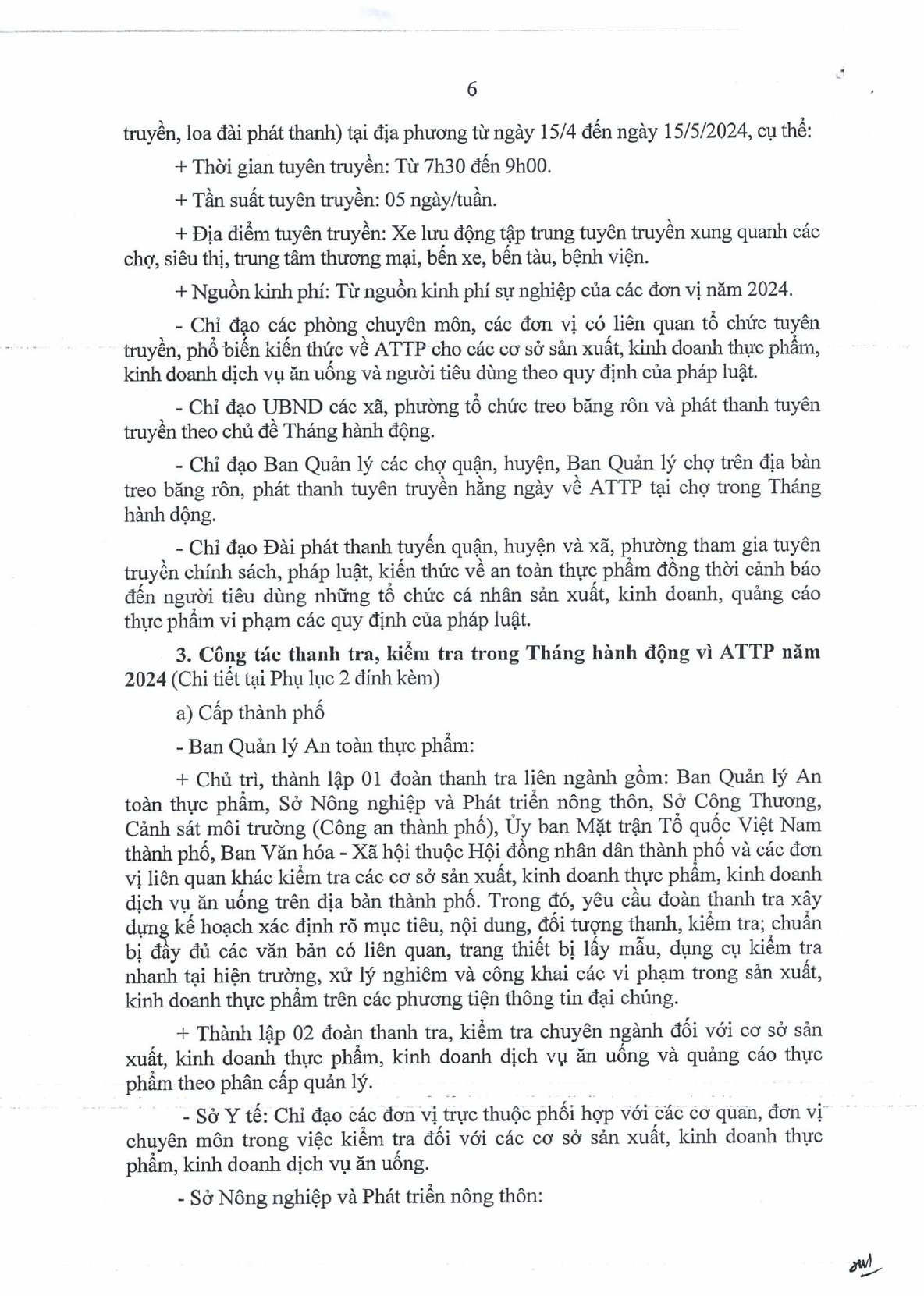 6

truyền, loa đài phát thanh) tại địa phương từ ngày 15/4 đến ngày 15/5/2024, cụ thể:

+ Thời gian tuyên truyền: Từ 7h30 đến 9h00.

+ Tần suất tuyên truyền: 05 ngày/tuần.

+ Địa điểm tuyên truyền: Xe lưu động tập trung tuyên truyền xung quanh các chợ, siêu thị, trung tâm thương mại, bến xe, bến tàu, bệnh viện.

+ Nguồn kinh phí: Từ nguồn kinh phí sự nghiệp của các đơn vị năm 2024.

- Chỉ đạo các phòng chuyên môn, các đơn vị có liên quan tổ chức tuyên truyền, phổ biến kiến thức về ATTP cho các cơ sở sản xuất, kinh doanh thực phẩm, kinh doanh dịch vụ ăn uống và người tiêu dùng theo quy định của pháp luật.

- Chỉ đạo UBND các xã, phường tổ chức treo băng rôn và phát thanh tuyên truyền theo chủ đề Tháng hành động.

- Chỉ đạo Ban Quản lý các chợ quận, huyện, Ban Quản lý chợ trên địa bàn treo băng rôn, phát thanh tuyên truyền hằng ngày về ATTP tại chợ trong Tháng hành động.

- Chỉ đạo Đài phát thanh tuyến quận, huyện và xã, phường tham gia tuyên truyền chính sách, pháp luật, kiến thức về an toàn thực phẩm đồng thời cảnh báo đến người tiêu dùng những tổ chức cá nhân sản xuất, kinh doanh, quảng cáo thực phẩm vi phạm các quy định của pháp luật.

3. Công tác thanh tra, kiểm tra trong Tháng hành động vì ATTP năm 2024 (Chi tiết tại Phụ lục 2 đính kèm)

a) Cấp thành phố

- Ban Quản lý An toàn thực phẩm:

+ Chủ trì, thành lập 01 đoàn thanh tra liên ngành gồm: Ban Quản lý An toàn thực phẩm, Sở Nông nghiệp và Phát triển nông thôn, Sở Công Thương, Cảnh sát môi trường (Công an thành phố), Ủy ban Mặt trận Tổ quốc Việt Nam thành phố, Ban Văn hóa - Xã hội thuộc Hội đồng nhân dân thành phố và các đơn vị liên quan khác kiểm tra các cơ sở sản xuất, kinh doanh thực phẩm, kinh doanh dịch vụ ăn uống trên địa bàn thành phố. Trong đó, yêu cầu đoàn thanh tra xây dựng kế hoạch xác định rõ mục tiêu, nội dung, đối tượng thanh, kiểm tra; chuẩn bị đầy đủ các văn bản có liên quan, trang thiết bị lấy mẫu, dụng cụ kiểm tra nhanh tại hiện trường, xử lý nghiêm và công khai các vi phạm trong sản xuất, kinh doanh thực phẩm trên các phương tiện thông tin đại chúng.

+ Thành lập 02 đoàn thanh tra, kiểm tra chuyên ngành đối với cơ sở sản xuất, kinh doanh thực phẩm, kinh doanh dịch vụ ăn uống và quảng cáo thực phẩm theo phân cấp quản lý.

- Sở Y tế: Chỉ đạo các đơn vị trực thuộc phối hợp với các cơ quan, đơn vị chuyên môn trong việc kiểm tra đối với các cơ sở sản xuất, kinh doanh thực phẩm, kinh doanh dịch vụ ăn uống.

- Sở Nông nghiệp và Phát triển nông thôn: